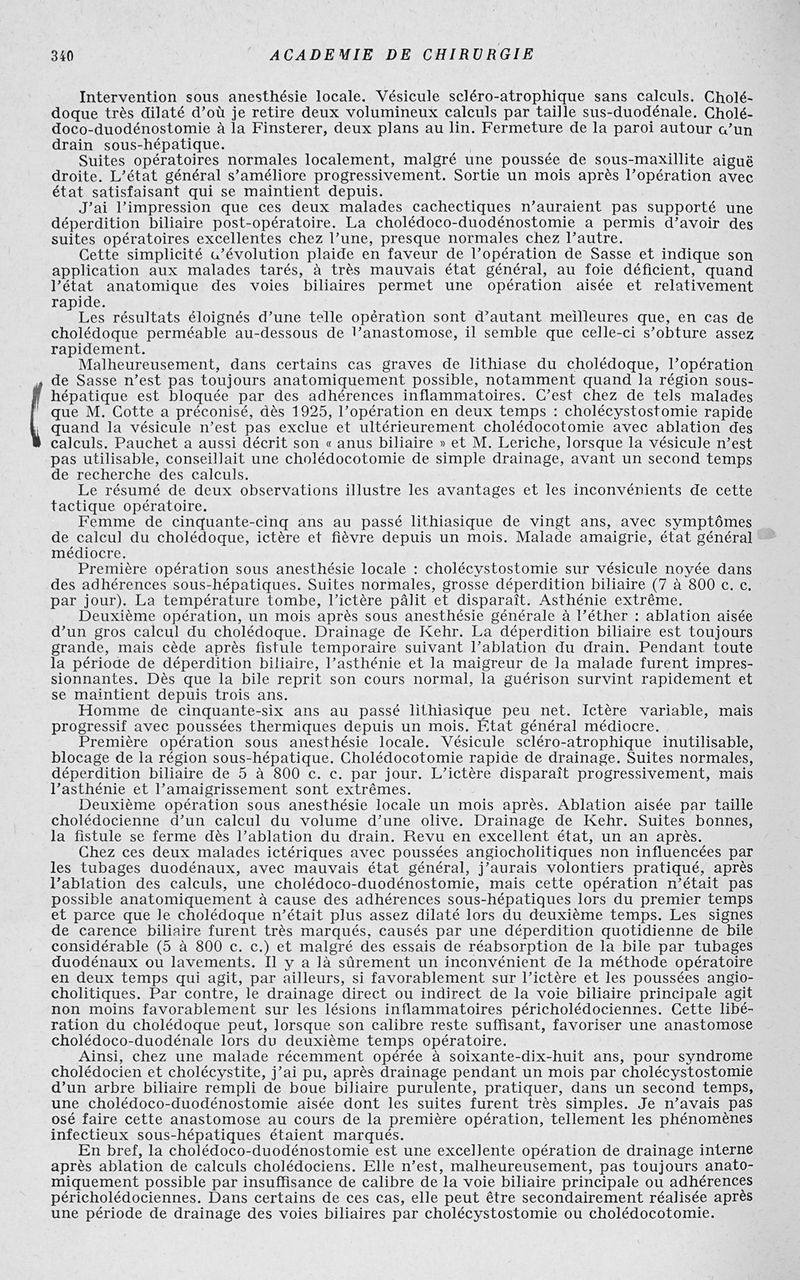 340 ACADEMIE DE CHIRURGIE

Intervention sous anesthésie locale. Vésicule scléro-atrophique sans calculs. Cholédoque très dilaté d'où je retire deux volumineux calculs par taille sus-duodénale. Cholédoco-duodénostomie à la Finsterer, deux plans au lin. Fermeture de la paroi autour d'un drain sous-hépatique.

Suites opératoires normales localement, malgré une poussée de sous-maxillite aiguë droite. L'état général s'améliore progressivement. Sortie un mois après l'opération avec état satisfaisant qui se maintient depuis.

J'ai l'impression que ces deux malades cachectiques n'auraient pas supporté une déperdition biliaire post-opératoire. La cholédoco-duodénostomie a permis d'avoir des suites opératoires excellentes chez l'une, presque normales chez l'autre.

Cette simplicité d'évolution plaide en faveur de l'opération de Sasse et indique son application aux malades tarés, à très mauvais état général, au foie déficient, quand l'état anatomique des voies biliaires permet une opération aisée et relativement rapide.

Les résultats éloignés d'une telle opération sont d'autant meilleures que, en cas de cholédoque perméable au-dessous de l'anastomose, il semble que celle-ci s'obture assez rapidement.

Malheureusement, dans certains cas graves de lithiase du cholédoque, l'opération de Sasse n'est pas toujours anatomiquement possible, notamment quand la région sous-hépatique est bloquée par des adhérences inflammatoires. C'est chez de tels malades que M. Cotte a préconisé, dès 1925, l'opération en deux temps : cholécystostomie rapide quand la vésicule n'est pas exclue et ultérieurement cholédocotomie avec ablation des calculs. Pauchet a aussi décrit son « anus biliaire » et M. Leriche, lorsque la vésicule n'est pas utilisable, conseillait une cholédocotomie de simple drainage, avant un second temps de recherche des calculs.

Le résumé de deux observations illustre les avantages et les inconvénients de cette tactique opératoire.

Femme de cinquante-cinq ans au passé lithiasique de vingt ans, avec symptômes de calcul du cholédoque, ictère et fièvre depuis un mois. Malade amaigrie, état général médiocre.

Première opération sous anesthésie locale : cholécystostomie sur vésicule noyée dans des adhérences sous-hépatiques. Suites normales, grosse déperdition biliaire (7 à 800 c. c. par jour). La température tombe, l'ictère pâlit et disparaît. Asthénie extrême.

Deuxième opération, un mois après sous anesthésie générale à l'éther : ablation aisée d'un gros calcul du cholédoque. Drainage de Kehr. La déperdition biliaire est toujours grande, mais cède après fistule temporaire suivant l'ablation du drain. Pendant toute la période de déperdition biliaire, l'asthénie et la maigreur de la malade furent impressionnantes. Dès que la bile reprit son cours normal, la guérison survint rapidement et se maintient depuis trois ans.

Homme de cinquante-six ans au passé lithiasique peu net. Ictère variable, mais progressif avec poussées thermiques depuis un mois. État général médiocre.

Première opération sous anesthésie locale. Vésicule scléro-atrophique inutilisable, blocage de la région sous-hépatique. Cholédocotomie rapide de drainage. Suites normales, déperdition biliaire de 5 à 800 c. c. par jour. L'ictère disparaît progressivement, mais l'asthénie et l'amaigrissement sont extrêmes.

Deuxième opération sous anesthésie locale un mois après. Ablation aisée par taille cholédocienne d'un calcul du volume d'une olive. Drainage de Kehr. Suites bonnes, la fistule se ferme dès l'ablation du drain. Revu en excellent état, un an après.

Chez ces deux malades ictériques avec poussées angiocholitiques non influencées par les tubages duodénaux, avec mauvais état général, j'aurais volontiers pratiqué, après l'ablation des calculs, une cholédoco-duodénostomie, mais cette opération n'était pas possible anatomiquement à cause des adhérences sous-hépatiques lors du premier temps et parce que le cholédoque n'était plus assez dilaté lors du deuxième temps. Les signes de carence biliaire furent très marqués, causés par une déperdition quotidienne de bile considérable (5 à 800 c. c.) et malgré des essais de réabsorption de la bile par tubages duodénaux ou lavements. Il y a là sûrement un inconvénient de la méthode opératoire en deux temps qui agit, par ailleurs, si favorablement sur l'ictère et les poussées angiocholitiques. Par contre, le drainage direct ou indirect de la voie biliaire principale agit non moins favorablement sur les lésions inflammatoires péricholédociennes. Cette libération du cholédoque peut, lorsque son calibre reste suffisant, favoriser une anastomose cholédoco-duodénale lors du deuxième temps opératoire.

Ainsi, chez une malade récemment opérée à soixante-dix-huit ans, pour syndrome cholédocien et cholécystite, j'ai pu, après drainage pendant un mois par cholécystostomie d'un arbre biliaire rempli de boue biliaire purulente, pratiquer, dans un second temps, une cholédoco-duodénostomie aisée dont les suites furent très simples. Je n'avais pas osé faire cette anastomose au cours de la première opération, tellement les phénomènes infectieux sous-hépatiques étaient marqués.

En bref, la cholédoco-duodénostomie est une excellente opération de drainage interne après ablation de calculs cholédociens. Elle n'est, malheureusement, pas toujours anatomiquement possible par insuffisance de calibre de la voie biliaire principale ou adhérences péricholédociennes. Dans certains de ces cas, elle peut être secondairement réalisée après une période de drainage des voies biliaires par cholécystostomie ou cholédocotomie.